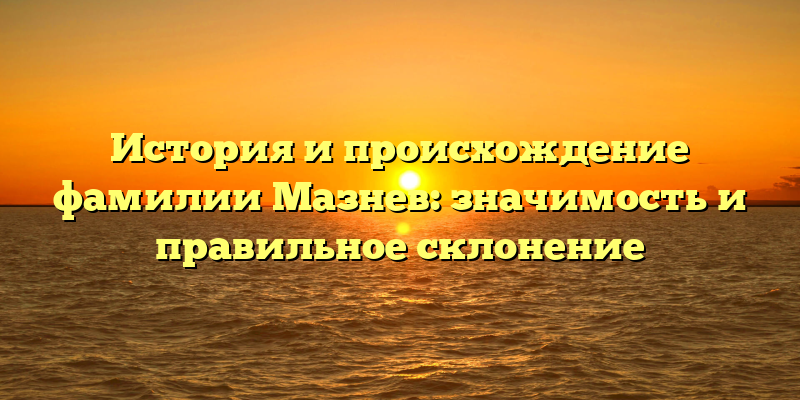 История и происхождение фамилии Мазнев: значимость и правильное склонение